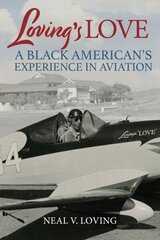 Loving's LOVE
A BLACK AMERICAN'S EXPERIENCE IN AVIATION

Loving's "LOVE"

4

NEAL V. LOVING